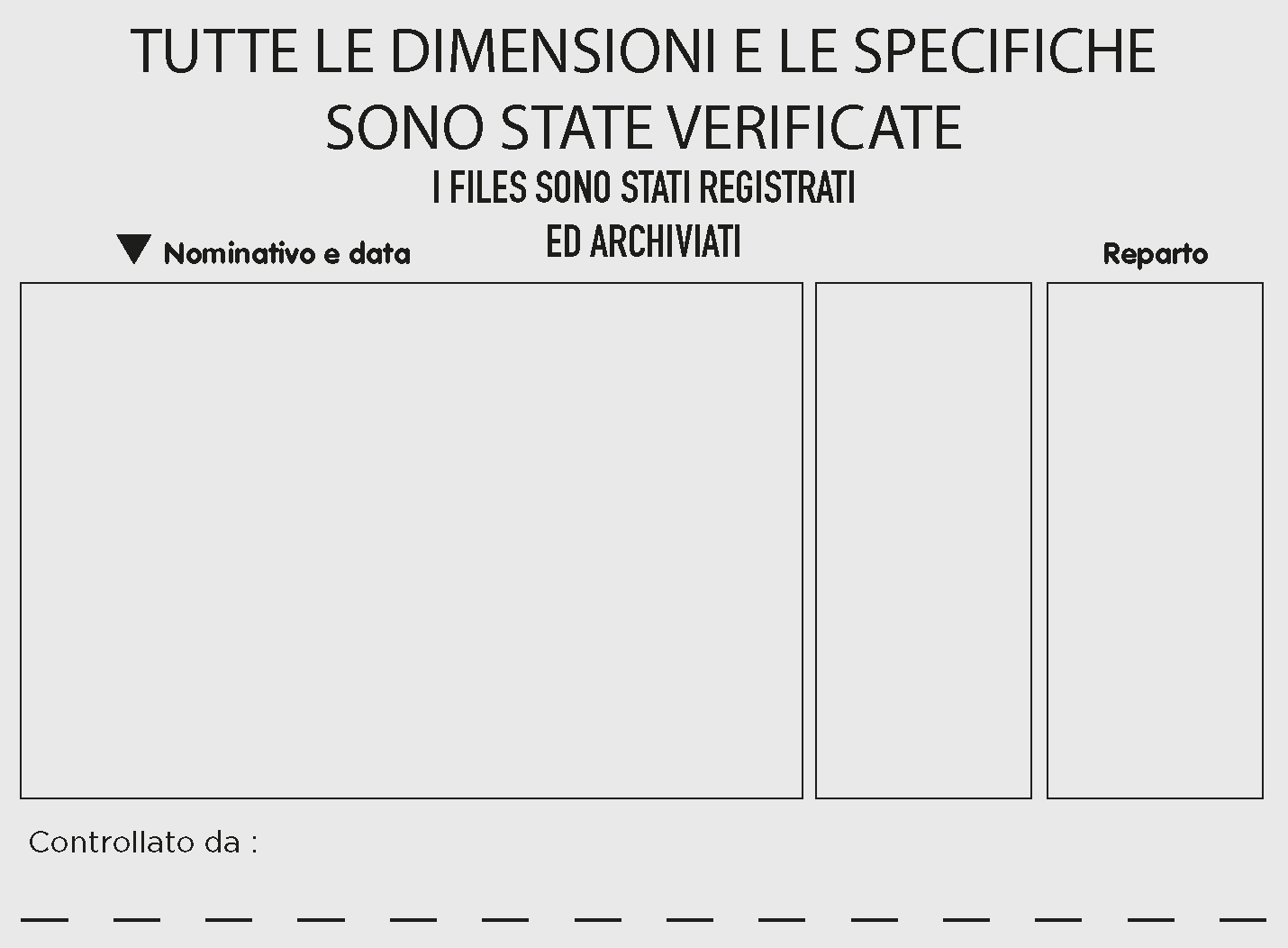 TUTTE LE DIMENSIONI E LE SPECIFICHE SONO STATE VERIFICATE

I FILES SONO STATI REGISTRATI ED ARCHIVIATI

Nominativo e data

Reparto

Controllato da :